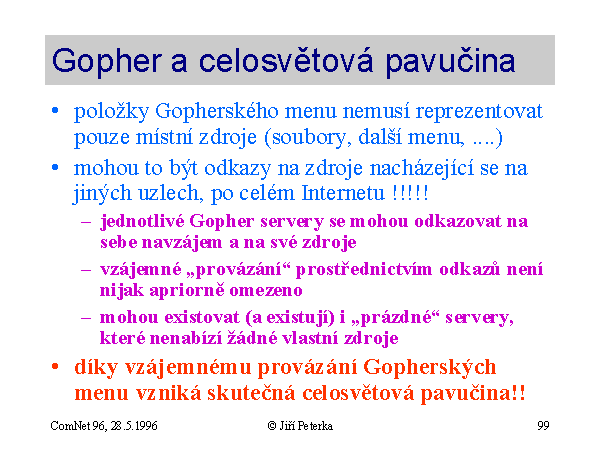 Gopher a celosvětová pavučina

• položky Gopherského menu nemusí reprezentovat pouze místní zdroje (soubory, další menu, ....)

• mohou to být odkazy na zdroje nacházející se na jiných uzlech, po celém Internetu !!!!!

– jednotlivé Gopher servery se mohou odkazovat na sebe navzájem a na své zdroje

– vzájemné „provázání“ prostřednictvím odkazů není nijak apriorně omezeno

– mohou existovat (a existují) i „prázdné“ servery, které nenabízí žádné vlastní zdroje

• díky vzájemnému provázání Gopherských menu vzniká skutečná celosvětová pavučina!!

ComNet 96, 28.5.1996 © Jiří Peterka 99